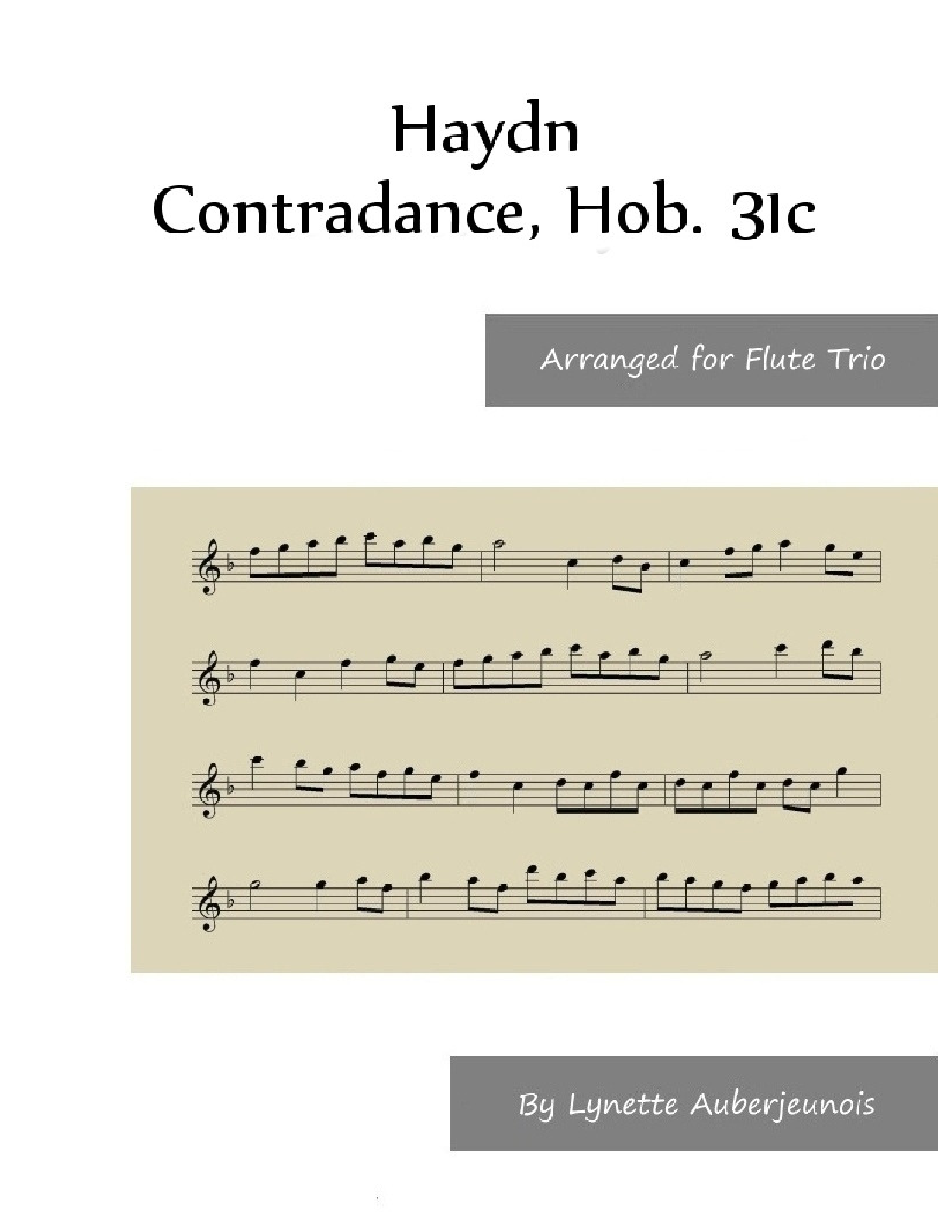 Haydn
Contradance, Hob. 31c

Arranged for Flute Trio

By Lynette Auberjeunois